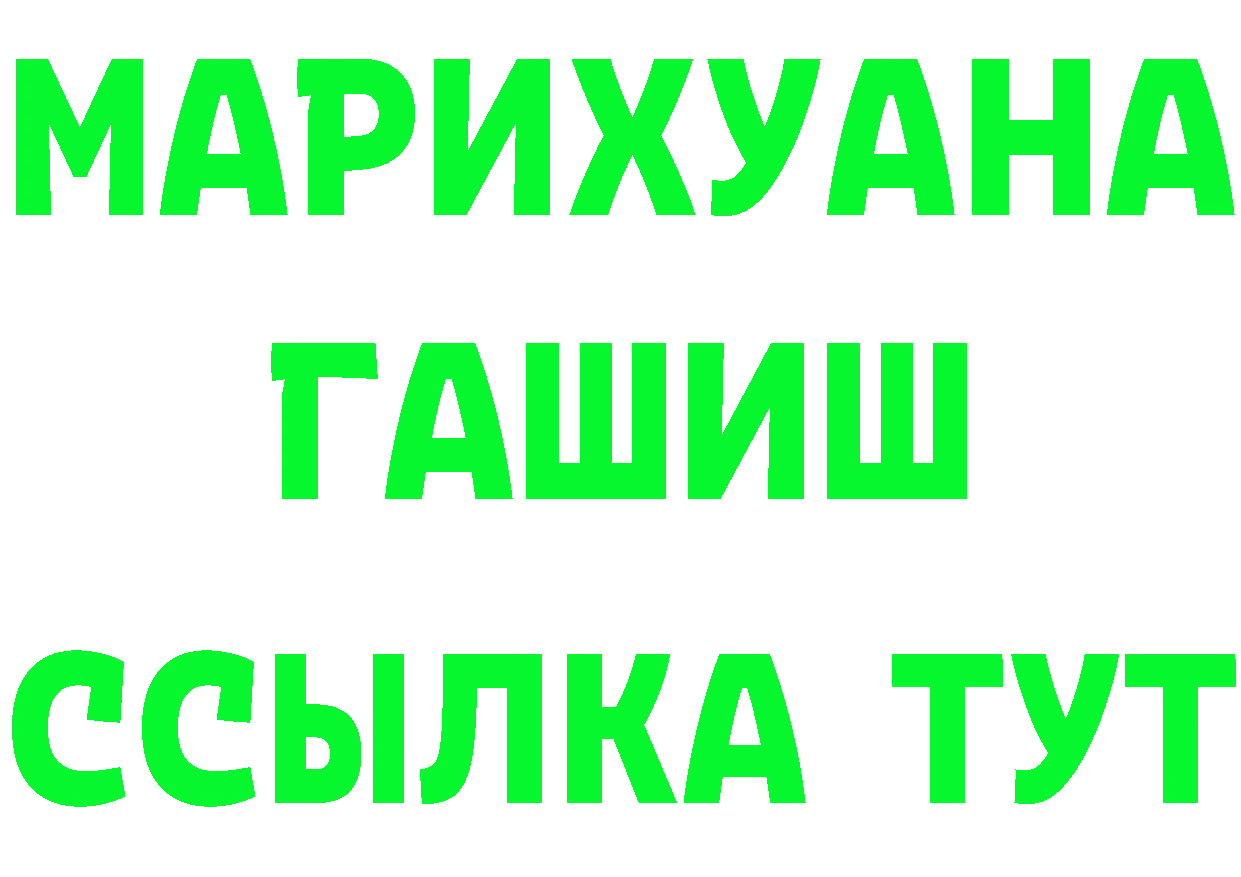 МАРИХУАНА
ГАШИШ
ССЫЛКА ТУТ